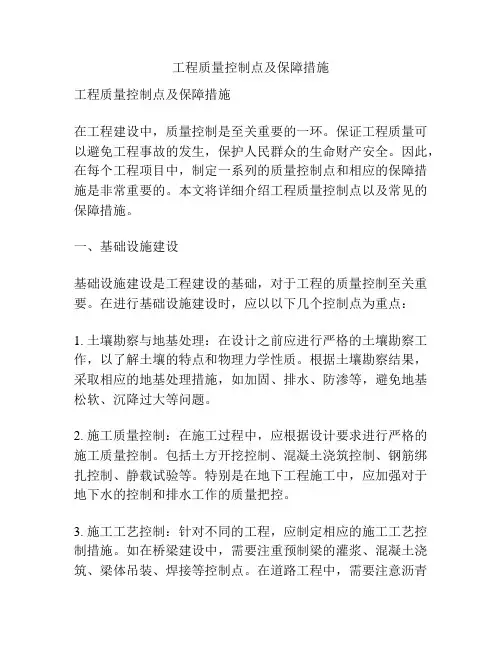 工程质量控制点及保障措施

工程质量控制点及保障措施

在工程建设中，质量控制是至关重要的一环。保证工程质量可以避免工程事故的发生，保护人民群众的生命财产安全。因此，在每个工程项目中，制定一系列的质量控制点和相应的保障措施是非常重要的。本文将详细介绍工程质量控制点以及常见的保障措施。

一、基础设施建设

基础设施建设是工程建设的基础，对于工程的质量控制至关重要。在进行基础设施建设时，应以以下几个控制点为重点：

1. 土壤勘察与地基处理：在设计之前应进行严格的土壤勘察工作，以了解土壤的特点和物理力学性质。根据土壤勘察结果，采取相应的地基处理措施，如加固、排水、防渗等，避免地基松软、沉降过大等问题。

2. 施工质量控制：在施工过程中，应根据设计要求进行严格的施工质量控制。包括土方开挖控制、混凝土浇筑控制、钢筋绑扎控制、静载试验等。特别是在地下工程施工中，应加强对于地下水的控制和排水工作的质量把控。

3. 施工工艺控制：针对不同的工程，应制定相应的施工工艺控制措施。如在桥梁建设中，需要注重预制梁的灌浆、混凝土浇筑、梁体吊装、焊接等控制点。在道路工程中，需要注意沥青